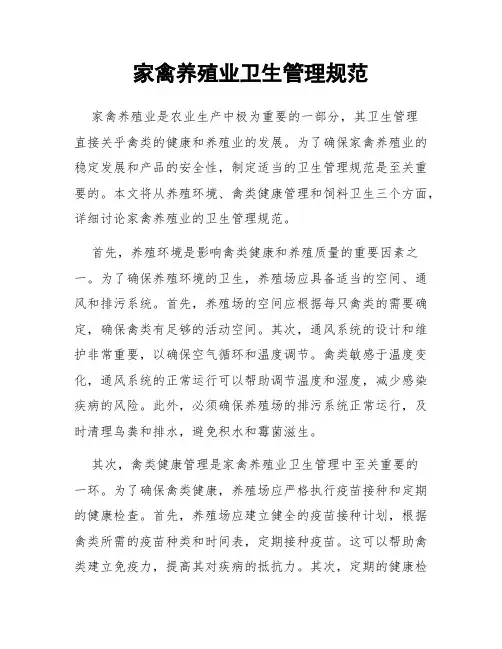 家禽养殖业卫生管理规范

家禽养殖业是农业生产中极为重要的一部分，其卫生管理直接关乎禽类的健康和养殖业的发展。为了确保家禽养殖业的稳定发展和产品的安全性，制定适当的卫生管理规范是至关重要的。本文将从养殖环境、禽类健康管理和饲料卫生三个方面，详细讨论家禽养殖业的卫生管理规范。

首先，养殖环境是影响禽类健康和养殖质量的重要因素之一。为了确保养殖环境的卫生，养殖场应具备适当的空间、通风和排污系统。首先，养殖场的空间应根据每只禽类的需要确定，确保禽类有足够的活动空间。其次，通风系统的设计和维护非常重要，以确保空气循环和温度调节。禽类敏感于温度变化，通风系统的正常运行可以帮助调节温度和湿度，减少感染疾病的风险。此外，必须确保养殖场的排污系统正常运行，及时清理鸟粪和排水，避免积水和霉菌滋生。

其次，禽类健康管理是家禽养殖业卫生管理中至关重要的一环。为了确保禽类健康，养殖场应严格执行疫苗接种和定期的健康检查。首先，养殖场应建立健全的疫苗接种计划，根据禽类所需的疫苗种类和时间表，定期接种疫苗。这可以帮助禽类建立免疫力，提高其对疾病的抵抗力。其次，定期的健康检